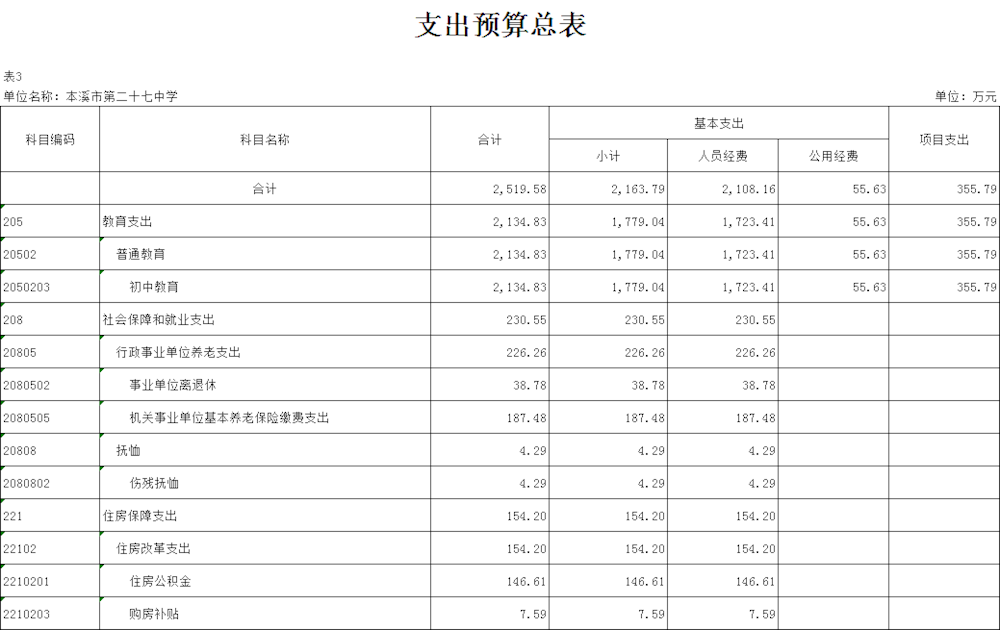 支出预算总表

表3

单位名称：本溪市第二十七中学

单位：万元

| 科目编码 | 科目名称 | 合计 | 基本支出 小计 | 基本支出 人员经费 | 基本支出 公用经费 | 项目支出 |
|---|---|---|---|---|---|---|
| | 合计 | 2,519.58 | 2,163.79 | 2,108.16 | 55.63 | 355.79 |
| 205 | 教育支出 | 2,134.83 | 1,779.04 | 1,723.41 | 55.63 | 355.79 |
| 20502 | 普通教育 | 2,134.83 | 1,779.04 | 1,723.41 | 55.63 | 355.79 |
| 2050203 | 初中教育 | 2,134.83 | 1,779.04 | 1,723.41 | 55.63 | 355.79 |
| 208 | 社会保障和就业支出 | 230.55 | 230.55 | 230.55 | | |
| 20805 | 行政事业单位养老支出 | 226.26 | 226.26 | 226.26 | | |
| 2080502 | 事业单位离退休 | 38.78 | 38.78 | 38.78 | | |
| 2080505 | 机关事业单位基本养老保险缴费支出 | 187.48 | 187.48 | 187.48 | | |
| 20808 | 抚恤 | 4.29 | 4.29 | 4.29 | | |
| 2080802 | 伤残抚恤 | 4.29 | 4.29 | 4.29 | | |
| 221 | 住房保障支出 | 154.20 | 154.20 | 154.20 | | |
| 22102 | 住房改革支出 | 154.20 | 154.20 | 154.20 | | |
| 2210201 | 住房公积金 | 146.61 | 146.61 | 146.61 | | |
| 2210203 | 购房补贴 | 7.59 | 7.59 | 7.59 | | |